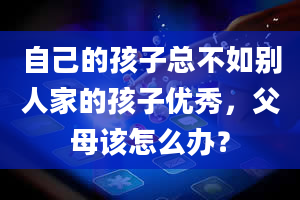 自己的孩子总不如别人家的孩子优秀，父母该怎么办？